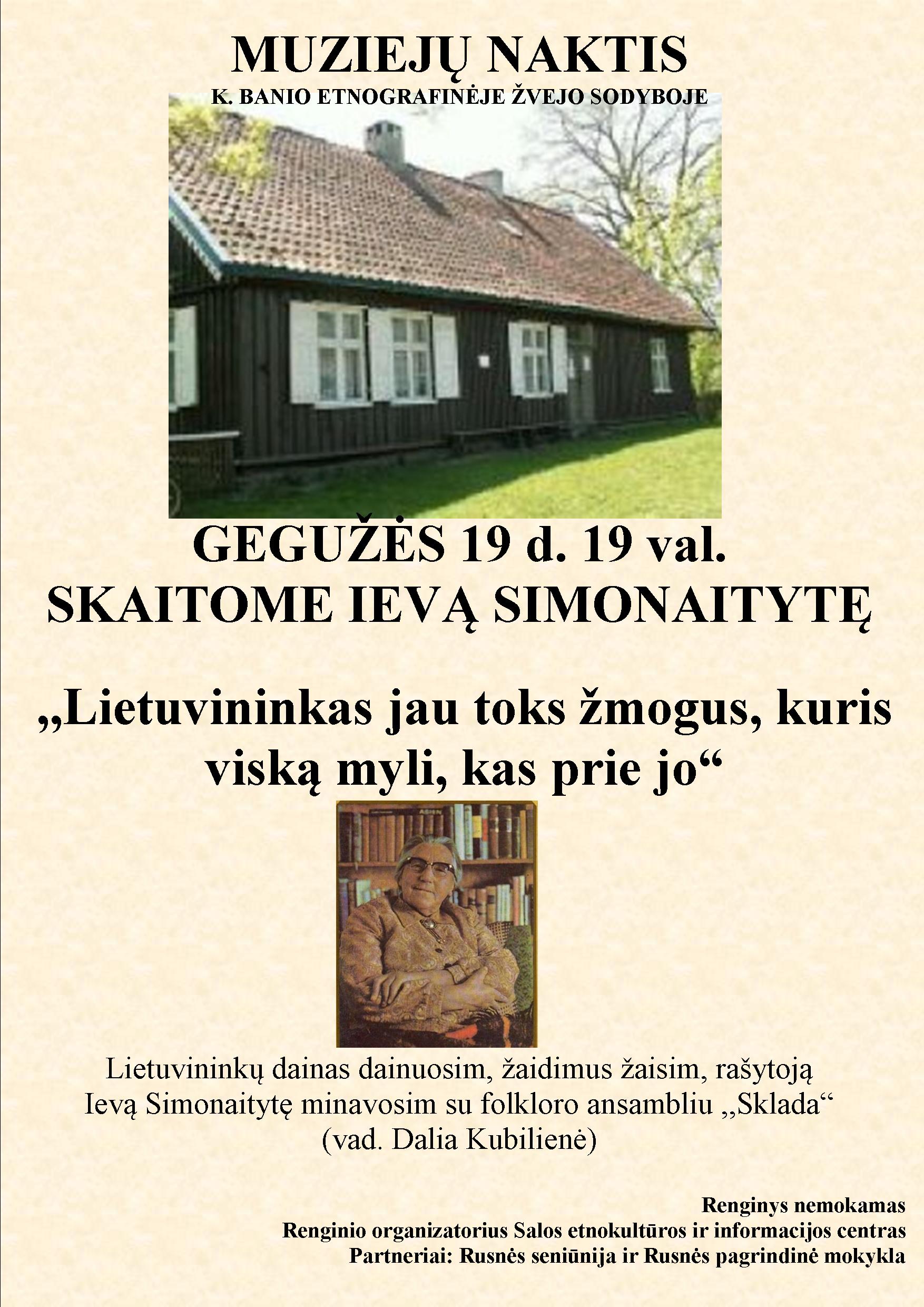 MUZIEJŲ NAKTIS
K. BANIO ETNOGRAFINĖJE ŽVEJO SODYBOJE

GEGUŽĖS 19 d. 19 val.
SKAITOME IEVĄ SIMONAITYTĘ

„Lietuvininkas jau toks žmogus, kuris viską myli, kas prie jo“

Lietuvininkų dainas dainuosim, žaidimus žaisim, rašytoją Ievą Simonaitytę minavosim su folkloro ansambliu „Sklada“ (vad. Dalia Kubilienė)

Renginys nemokamas
Renginio organizatorius Salos etnokultūros ir informacijos centras
Partneriai: Rusnės seniūnija ir Rusnės pagrindinė mokykla